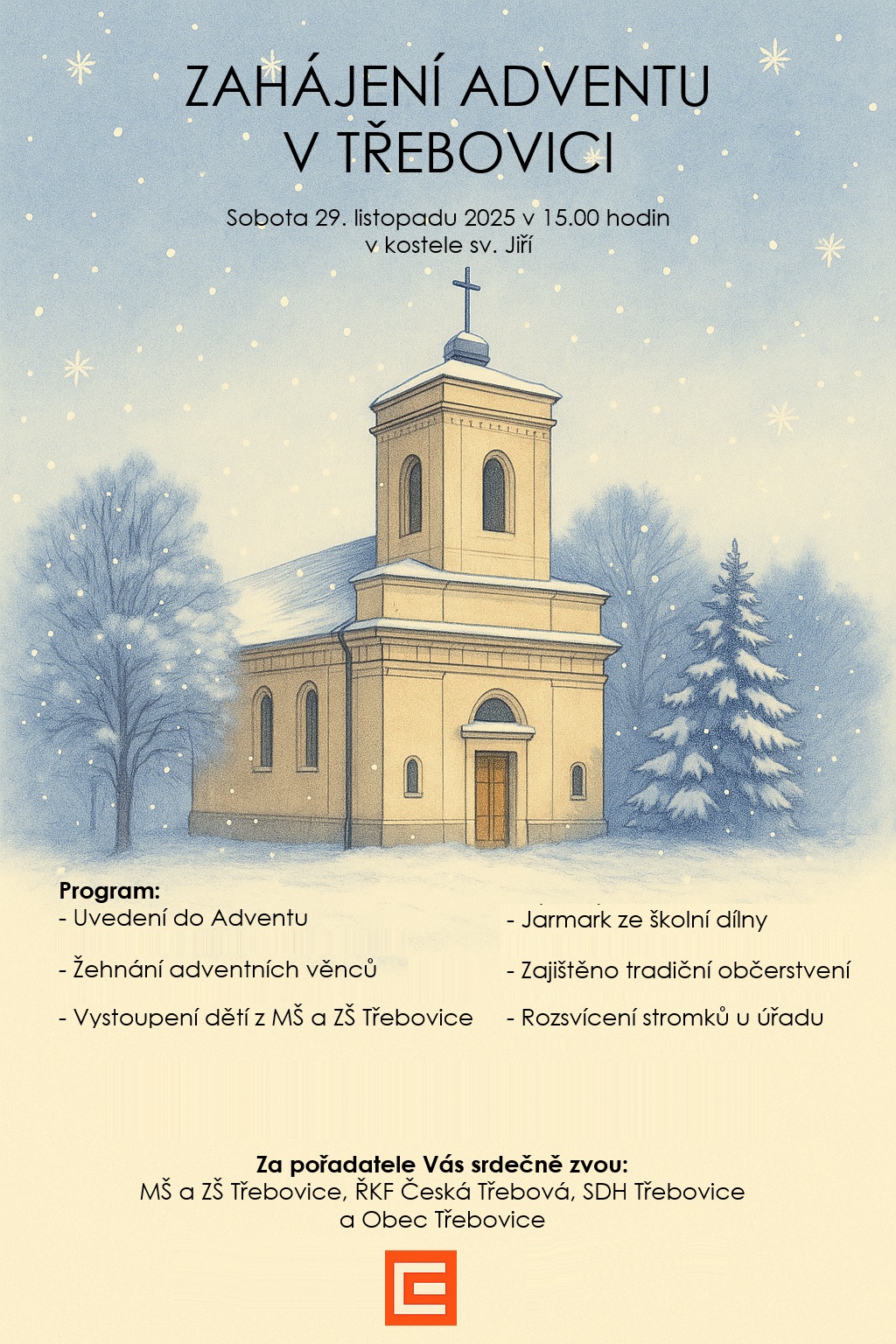 ZAHÁJENÍ ADVENTU
V TŘEBOVICI

Sobota 29. listopadu 2025 v 15.00 hodin
v kostele sv. Jiří

Program:
- Uvedení do Adventu
- Žehnání adventních věnců
- Vystoupení dětí z MŠ a ZŠ Třebovice

- Jarmark ze školní dílny
- Zajištěno tradiční občerstvení
- Rozsvícení stromků u úřadu

Za pořadatele Vás srdečně zvou:
MŠ a ZŠ Třebovice, ŘKF Česká Třebová, SDH Třebovice
a Obec Třebovice